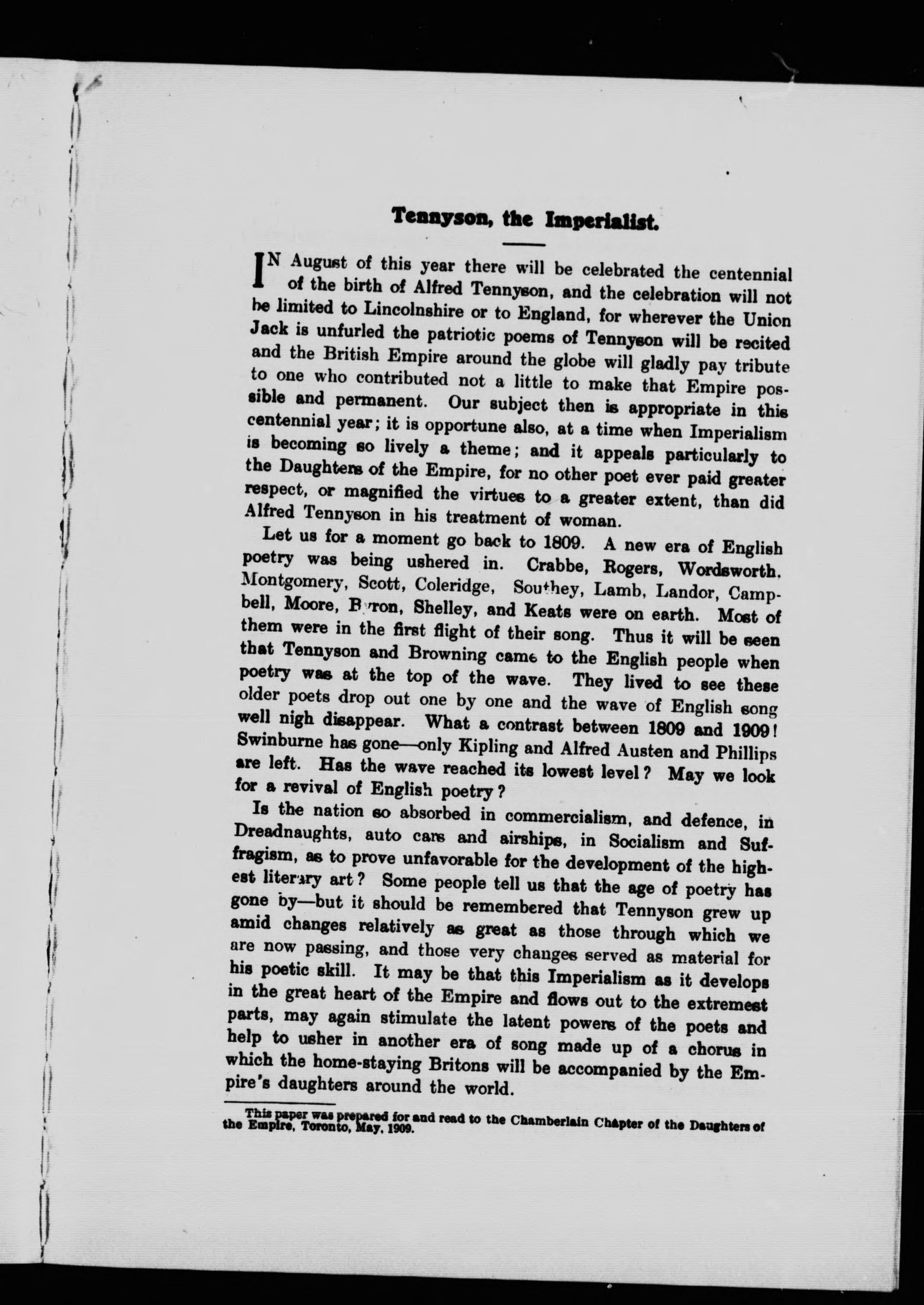 Tennyson, the Imperialist.

IN August of this year there will be celebrated the centennial of the birth of Alfred Tennyson, and the celebration will not be limited to Lincolnshire or to England, for wherever the Union Jack is unfurled the patriotic poems of Tennyson will be recited and the British Empire around the globe will gladly pay tribute to one who contributed not a little to make that Empire possible and permanent. Our subject then is appropriate in this centennial year; it is opportune also, at a time when Imperialism is becoming so lively a theme; and it appeals particularly to the Daughters of the Empire, for no other poet ever paid greater respect, or magnified the virtues to a greater extent, than did Alfred Tennyson in his treatment of woman.

Let us for a moment go back to 1809. A new era of English poetry was being ushered in. Crabbe, Rogers, Wordsworth, Montgomery, Scott, Coleridge, Southey, Lamb, Landor, Campbell, Moore, Byron, Shelley, and Keats were on earth. Most of them were in the first flight of their song. Thus it will be seen that Tennyson and Browning came to the English people when poetry was at the top of the wave. They lived to see these older poets drop out one by one and the wave of English song well nigh disappear. What a contrast between 1809 and 1909! Swinburne has gone—only Kipling and Alfred Austen and Phillips are left. Has the wave reached its lowest level? May we look for a revival of English poetry?

Is the nation so absorbed in commercialism, and defence, in Dreadnaughts, auto cars and airships, in Socialism and Suffragism, as to prove unfavorable for the development of the highest literary art? Some people tell us that the age of poetry has gone by—but it should be remembered that Tennyson grew up amid changes relatively as great as those through which we are now passing, and those very changes served as material for his poetic skill. It may be that this Imperialism as it develops in the great heart of the Empire and flows out to the extremest parts, may again stimulate the latent powers of the poets and help to usher in another era of song made up of a chorus in which the home-staying Britons will be accompanied by the Empire's daughters around the world.

This paper was prepared for and read to the Chamberlain Chapter of the Daughters of the Empire, Toronto, May, 1909.